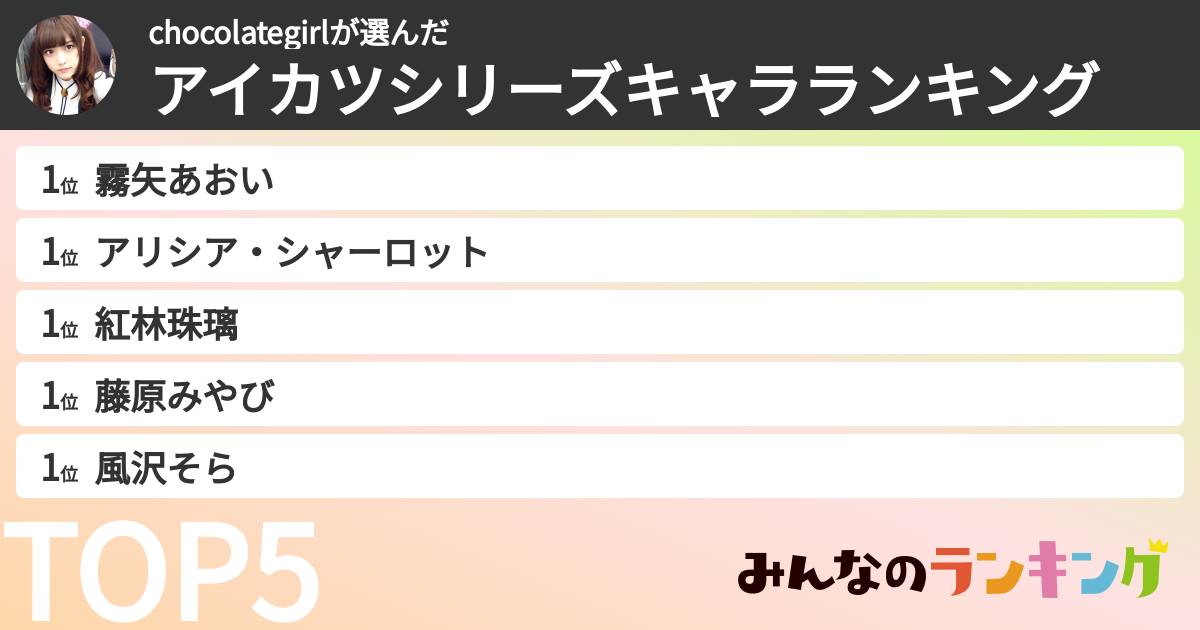 chocolategirlが選んだ
アイカツシリーズキャラランキング

1位 霧矢あおい
1位 アリシア・シャーロット
1位 紅林珠璃
1位 藤原みやび
1位 風沢そら

TOP5

みんなのランキング